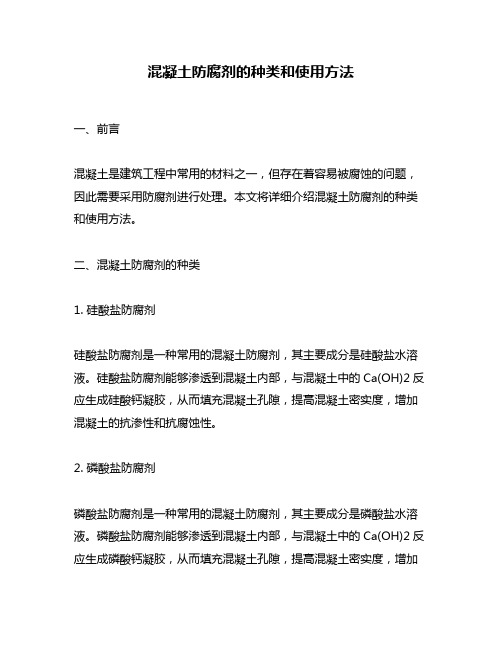 混凝土防腐剂的种类和使用方法

一、前言

混凝土是建筑工程中常用的材料之一，但存在着容易被腐蚀的问题，因此需要采用防腐剂进行处理。本文将详细介绍混凝土防腐剂的种类和使用方法。

二、混凝土防腐剂的种类

1. 硅酸盐防腐剂

硅酸盐防腐剂是一种常用的混凝土防腐剂，其主要成分是硅酸盐水溶液。硅酸盐防腐剂能够渗透到混凝土内部，与混凝土中的 Ca(OH)2 反应生成硅酸钙凝胶，从而填充混凝土孔隙，提高混凝土密实度，增加混凝土的抗渗性和抗腐蚀性。

2. 磷酸盐防腐剂

磷酸盐防腐剂是一种常用的混凝土防腐剂，其主要成分是磷酸盐水溶液。磷酸盐防腐剂能够渗透到混凝土内部，与混凝土中的 Ca(OH)2 反应生成磷酸钙凝胶，从而填充混凝土孔隙，提高混凝土密实度，增加